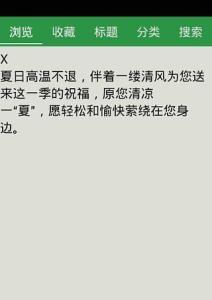 浏览 收藏 标题 分类 搜索

X

夏日高温不退，伴着一缕清风为您送来这一季的祝福，原您清凉一“夏”，愿轻松和愉快萦绕在您身边。